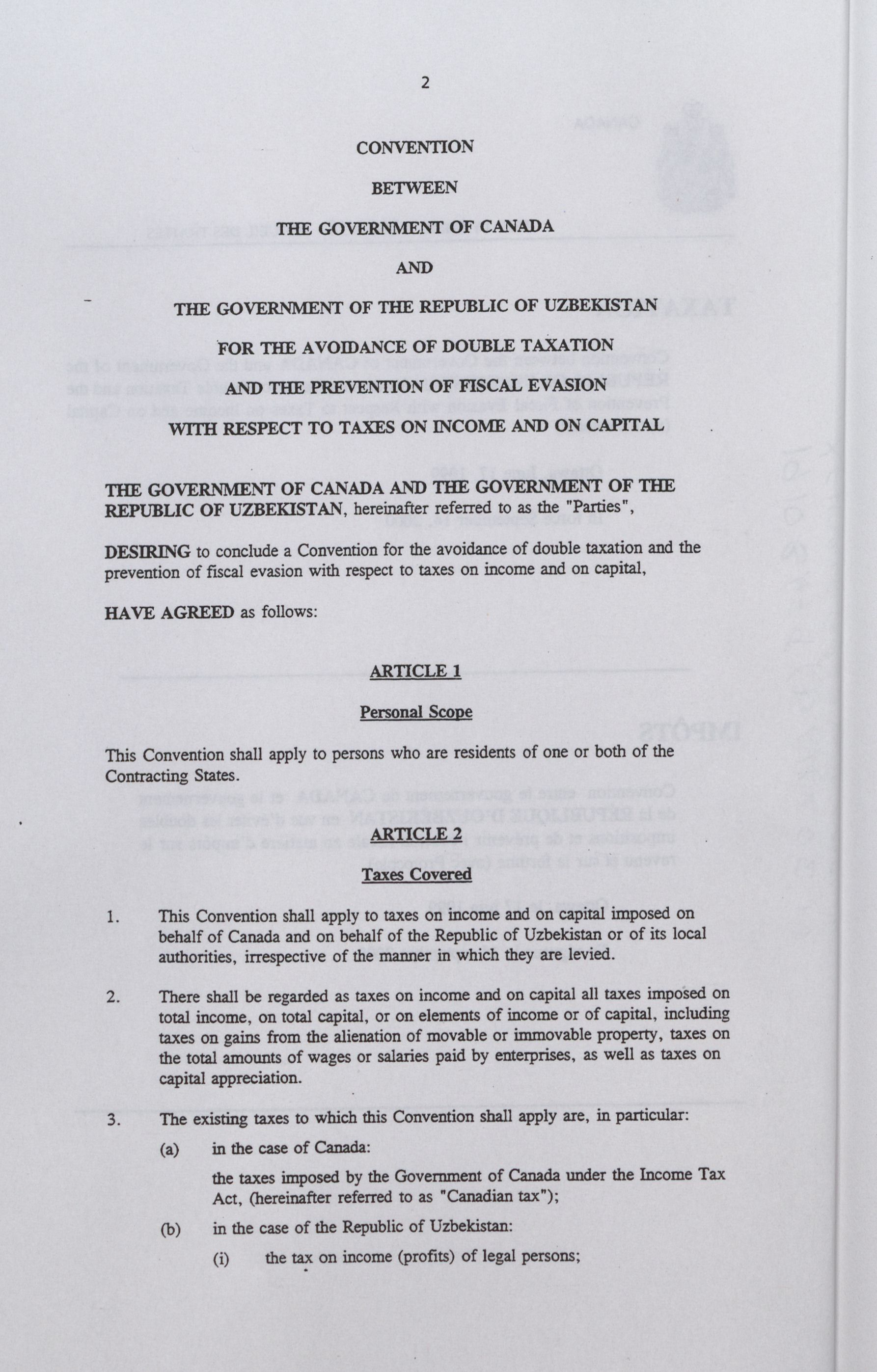 2

CONVENTION

BETWEEN

THE GOVERNMENT OF CANADA

AND

THE GOVERNMENT OF THE REPUBLIC OF UZBEKISTAN

FOR THE AVOIDANCE OF DOUBLE TAXATION
AND THE PREVENTION OF FISCAL EVASION
WITH RESPECT TO TAXES ON INCOME AND ON CAPITAL

THE GOVERNMENT OF CANADA AND THE GOVERNMENT OF THE REPUBLIC OF UZBEKISTAN, hereinafter referred to as the "Parties",

DESIRING to conclude a Convention for the avoidance of double taxation and the prevention of fiscal evasion with respect to taxes on income and on capital,

HAVE AGREED as follows:

ARTICLE 1

Personal Scope

This Convention shall apply to persons who are residents of one or both of the Contracting States.

ARTICLE 2

Taxes Covered

1. This Convention shall apply to taxes on income and on capital imposed on behalf of Canada and on behalf of the Republic of Uzbekistan or of its local authorities, irrespective of the manner in which they are levied.

2. There shall be regarded as taxes on income and on capital all taxes imposed on total income, on total capital, or on elements of income or of capital, including taxes on gains from the alienation of movable or immovable property, taxes on the total amounts of wages or salaries paid by enterprises, as well as taxes on capital appreciation.

3. The existing taxes to which this Convention shall apply are, in particular:

(a) in the case of Canada:

the taxes imposed by the Government of Canada under the Income Tax Act, (hereinafter referred to as "Canadian tax");

(b) in the case of the Republic of Uzbekistan:

(i) the tax on income (profits) of legal persons;